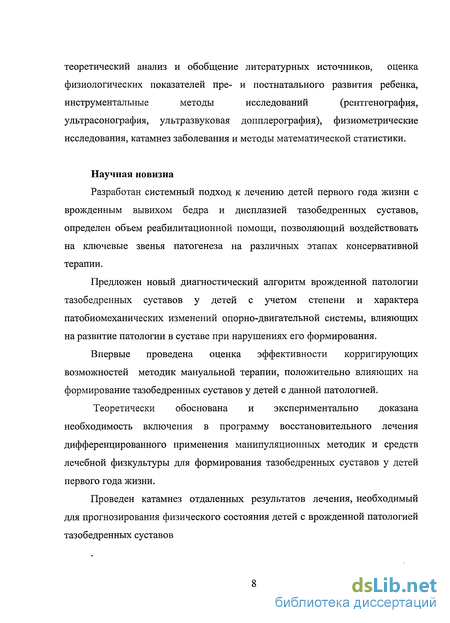 теоретический анализ и обобщение литературных источников, оценка физиологических показателей пре- и постнатального развития ребенка, инструментальные методы исследований (рентгенография, ультрасонография, ультразвуковая допплерография), физиометрические исследования, катамнез заболевания и методы математической статистики.

Научная новизна

Разработан системный подход к лечению детей первого года жизни с врожденным вывихом бедра и дисплазией тазобедренных суставов, определен объем реабилитационной помощи, позволяющий воздействовать на ключевые звенья патогенеза на различных этапах консервативной терапии.

Предложен новый диагностический алгоритм врожденной патологии тазобедренных суставов у детей с учетом степени и характера патобиомеханических изменений опорно-двигательной системы, влияющих на развитие патологии в суставе при нарушениях его формирования.

Впервые проведена оценка эффективности корригирующих возможностей методик мануальной терапии, положительно влияющих на формирование тазобедренных суставов у детей с данной патологией.

Теоретически обоснована и экспериментально доказана необходимость включения в программу восстановительного лечения дифференцированного применения манипуляционных методик и средств лечебной физкультуры для формирования тазобедренных суставов у детей первого года жизни.

Проведен катамнез отдаленных результатов лечения, необходимый для прогнозирования физического состояния детей с врожденной патологией тазобедренных суставов

8

dsLib.net
библиотека диссертаций